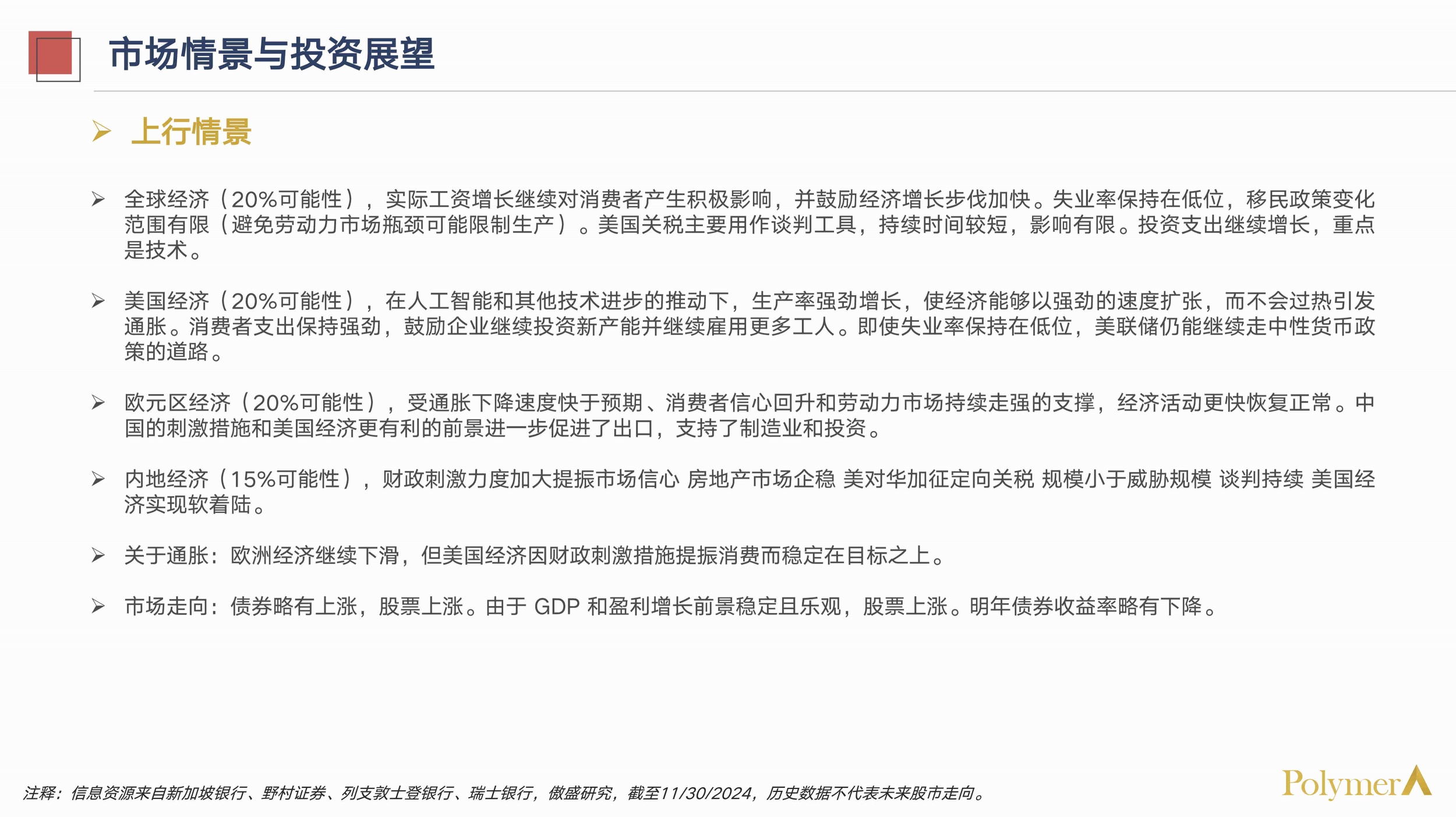 市场情景与投资展望

➢ 上行情景

➢ 全球经济（20%可能性），实际工资增长继续对消费者产生积极影响，并鼓励经济增长步伐加快。失业率保持在低位，移民政策变化范围有限（避免劳动力市场瓶颈可能限制生产）。美国关税主要用作谈判工具，持续时间较短，影响有限。投资支出继续增长，重点是技术。

➢ 美国经济（20%可能性），在人工智能和其他技术进步的推动下，生产率强劲增长，使经济能够以强劲的速度扩张，而不会过热引发通胀。消费者支出保持强劲，鼓励企业继续投资新产能并继续雇用更多工人。即使失业率保持在低位，美联储仍能继续走中性货币政策的道路。

➢ 欧元区经济（20%可能性），受通胀下降速度快于预期、消费者信心回升和劳动力市场持续走强的支撑，经济活动更快恢复正常。中国的刺激措施和美国经济更有利的前景进一步促进了出口，支持了制造业和投资。

➢ 内地经济（15%可能性），财政刺激力度加大提振市场信心 房地产市场企稳 美对华加征定向关税 规模小于威胁规模 谈判持续 美国经济实现软着陆。

➢ 关于通胀：欧洲经济继续下滑，但美国经济因财政刺激措施提振消费而稳定在目标之上。

➢ 市场走向：债券略有上涨，股票上涨。由于 GDP 和盈利增长前景稳定且乐观，股票上涨。明年债券收益率略有下降。

注释：信息资源来自新加坡银行、野村证券、列支敦士登银行、瑞士银行，傲盛研究，截至11/30/2024，历史数据不代表未来股市走向。

Polymer